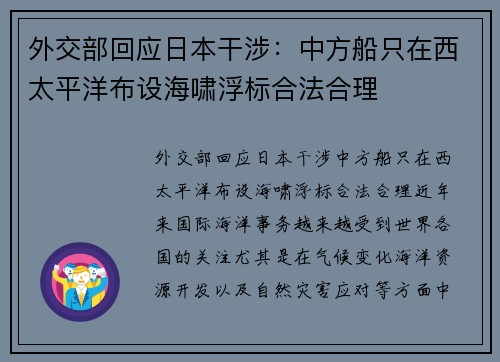 外交部回应日本干涉：中方船只在西太平洋布设海啸浮标合法合理

外交部回应日本干涉中方船只在西太平洋布设海啸浮标合法合理近年来国际海洋事务越来越受到世界各国的关注尤其是在气候变化海洋资源开发以及自然灾害应对等方面中